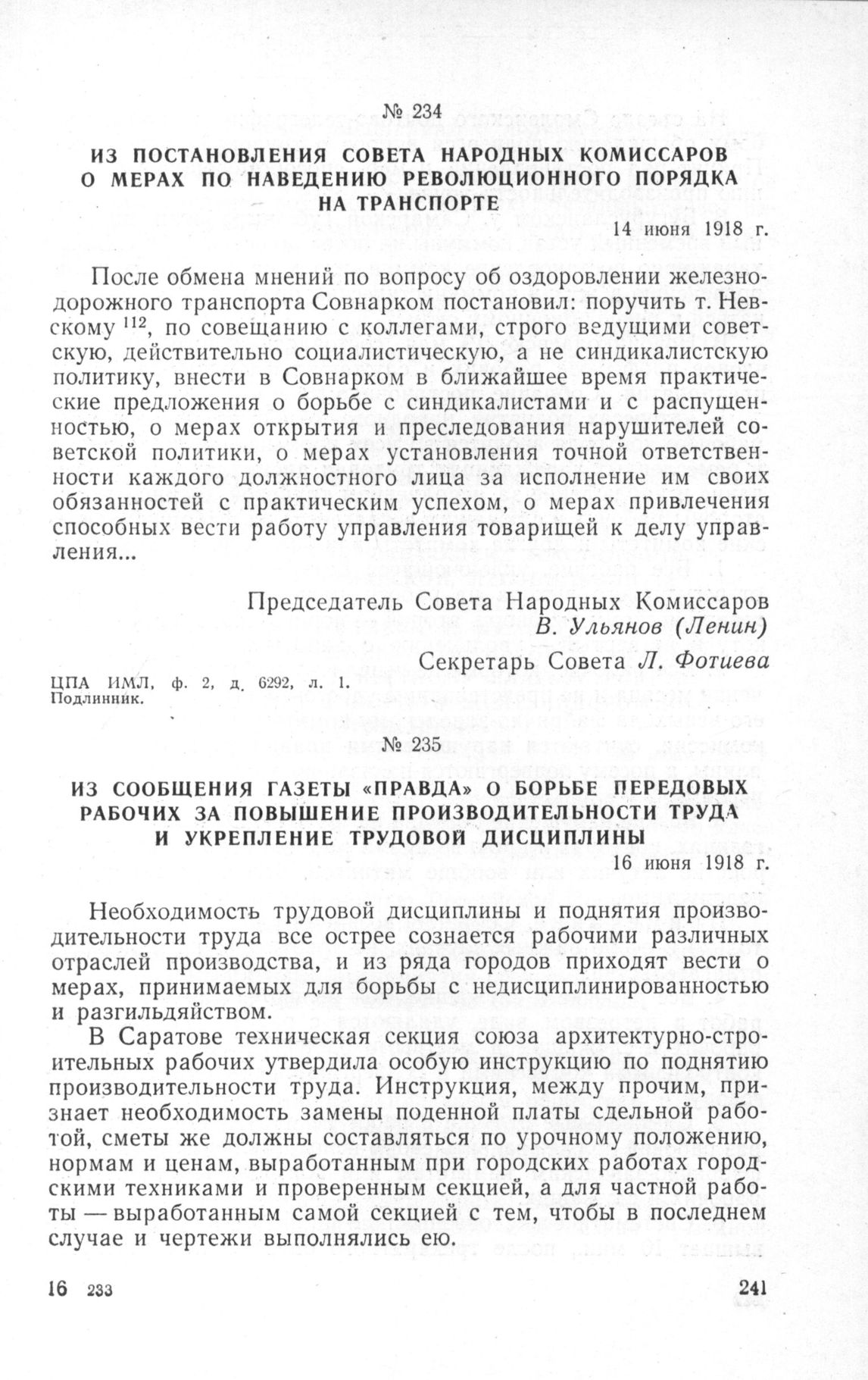 № 234

ИЗ ПОСТАНОВЛЕНИЯ СОВЕТА НАРОДНЫХ КОМИССАРОВ О МЕРАХ ПО НАВЕДЕНИЮ РЕВОЛЮЦИОННОГО ПОРЯДКА НА ТРАНСПОРТЕ

14 июня 1918 г.

После обмена мнений по вопросу об оздоровлении железнодорожного транспорта Совнарком постановил: поручить т. Невскому $^{112}$, по совещанию с коллегами, строго ведущими советскую, действительно социалистическую, а не синдикалистскую политику, внести в Совнарком в ближайшее время практические предложения о борьбе с синдикалистами и с распущенностью, о мерах открытия и преследования нарушителей советской политики, о мерах установления точной ответственности каждого должностного лица за исполнение им своих обязанностей с практическим успехом, о мерах привлечения способных вести работу управления товарищей к делу управления...

Председатель Совета Народных Комиссаров
В. Ульянов (Ленин)
Секретарь Совета Л. Фотиева

ЦПА ИМЛ, ф. 2, д. 6292, л. 1.
Подлинник.

№ 235

ИЗ СООБЩЕНИЯ ГАЗЕТЫ «ПРАВДА» О БОРЬБЕ ПЕРЕДОВЫХ РАБОЧИХ ЗА ПОВЫШЕНИЕ ПРОИЗВОДИТЕЛЬНОСТИ ТРУДА И УКРЕПЛЕНИЕ ТРУДОВОЙ ДИСЦИПЛИНЫ

16 июня 1918 г.

Необходимость трудовой дисциплины и поднятия производительности труда все острее сознается рабочими различных отраслей производства, и из ряда городов приходят вести о мерах, принимаемых для борьбы с недисциплинированностью и разгильдяйством.

В Саратове техническая секция союза архитектурно-строительных рабочих утвердила особую инструкцию по поднятию производительности труда. Инструкция, между прочим, признает необходимость замены поденной платы сдельной работой, сметы же должны составляться по урочному положению, нормам и ценам, выработанным при городских работах городскими техниками и проверенным секцией, а для частной работы — выработанным самой секцией с тем, чтобы в последнем случае и чертежи выполнялись ею.

16 233

241